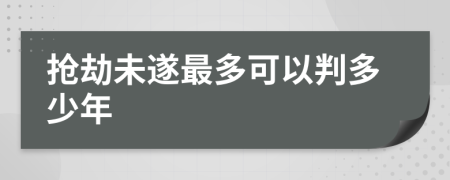 抢劫未遂最多可以判多少年